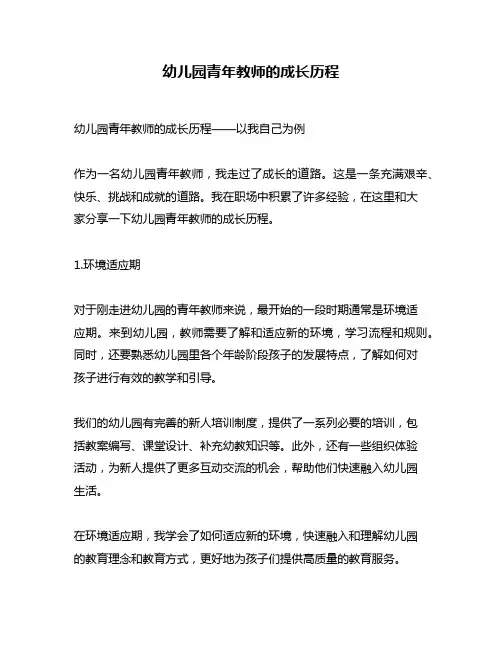 幼儿园青年教师的成长历程

幼儿园青年教师的成长历程——以我自己为例

作为一名幼儿园青年教师，我走过了成长的道路。这是一条充满艰辛、快乐、挑战和成就的道路。我在职场中积累了许多经验，在这里和大家分享一下幼儿园青年教师的成长历程。

1.环境适应期

对于刚走进幼儿园的青年教师来说，最开始的一段时期通常是环境适应期。来到幼儿园，教师需要了解和适应新的环境，学习流程和规则。同时，还要熟悉幼儿园里各个年龄阶段孩子的发展特点，了解如何对孩子进行有效的教学和引导。

我们的幼儿园有完善的新人培训制度，提供了一系列必要的培训，包括教案编写、课堂设计、补充幼教知识等。此外，还有一些组织体验活动，为新人提供了更多互动交流的机会，帮助他们快速融入幼儿园生活。

在环境适应期，我学会了如何适应新的环境，快速融入和理解幼儿园的教育理念和教育方式，更好地为孩子们提供高质量的教育服务。